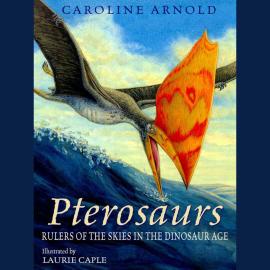 CAROLINE ARNOLD

Pterosaurs

RULERS OF THE SKIES IN THE DINOSAUR AGE

Illustrated by
LAURIE CAPLE